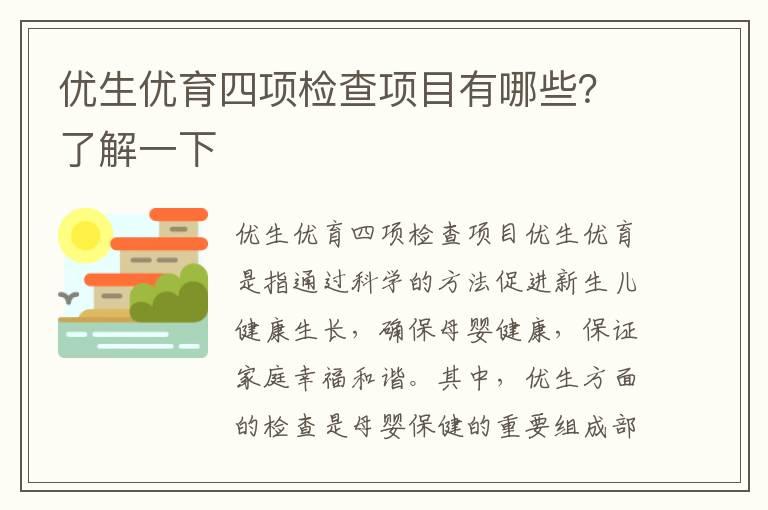 优生优育四项检查项目有哪些?了解一下

优生优育四项检查项目优生优育是指通过科学的方法促进新生儿健康生长，确保母婴健康，保证家庭幸福和谐。其中，优生方面的检查是母婴保健的重要组成部